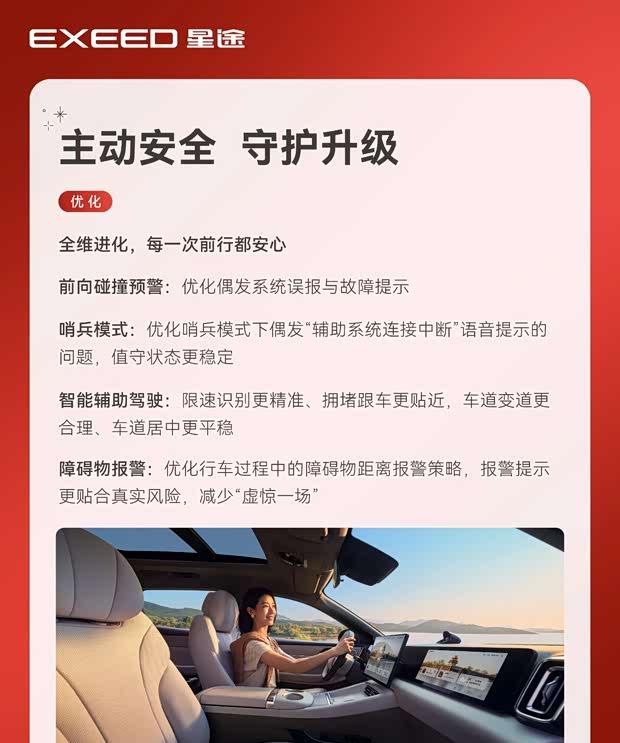 EXEED 星途

主动安全 守护升级

优化

全维进化，每一次前行都安心

前向碰撞预警：优化偶发系统误报与故障提示

哨兵模式：优化哨兵模式下偶发“辅助系统连接中断”语音提示的问题，值守状态更稳定

智能辅助驾驶：限速识别更精准、拥堵跟车更贴近，车道变道更合理、车道居中更平稳

障碍物报警：优化行车过程中的障碍物距离报警策略，报警提示更贴合真实风险，减少“虚惊一场”